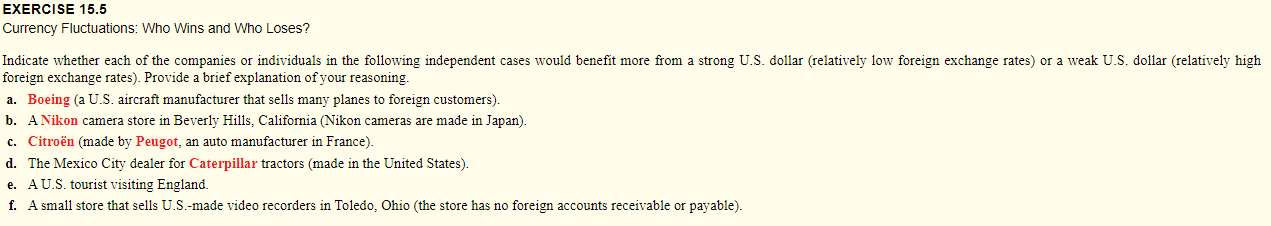 EXERCISE 15.5
Currency Fluctuations: Who Wins and Who Loses?

Indicate whether each of the companies or individuals in the following independent cases would benefit more from a strong U.S. dollar (relatively low foreign exchange rates) or a weak U.S. dollar (relatively high foreign exchange rates). Provide a brief explanation of your reasoning.

a. Boeing (a U.S. aircraft manufacturer that sells many planes to foreign customers).
b. A Nikon camera store in Beverly Hills, California (Nikon cameras are made in Japan).
c. Citroën (made by Peugot, an auto manufacturer in France).
d. The Mexico City dealer for Caterpillar tractors (made in the United States).
e. A U.S. tourist visiting England.
f. A small store that sells U.S.-made video recorders in Toledo, Ohio (the store has no foreign accounts receivable or payable).